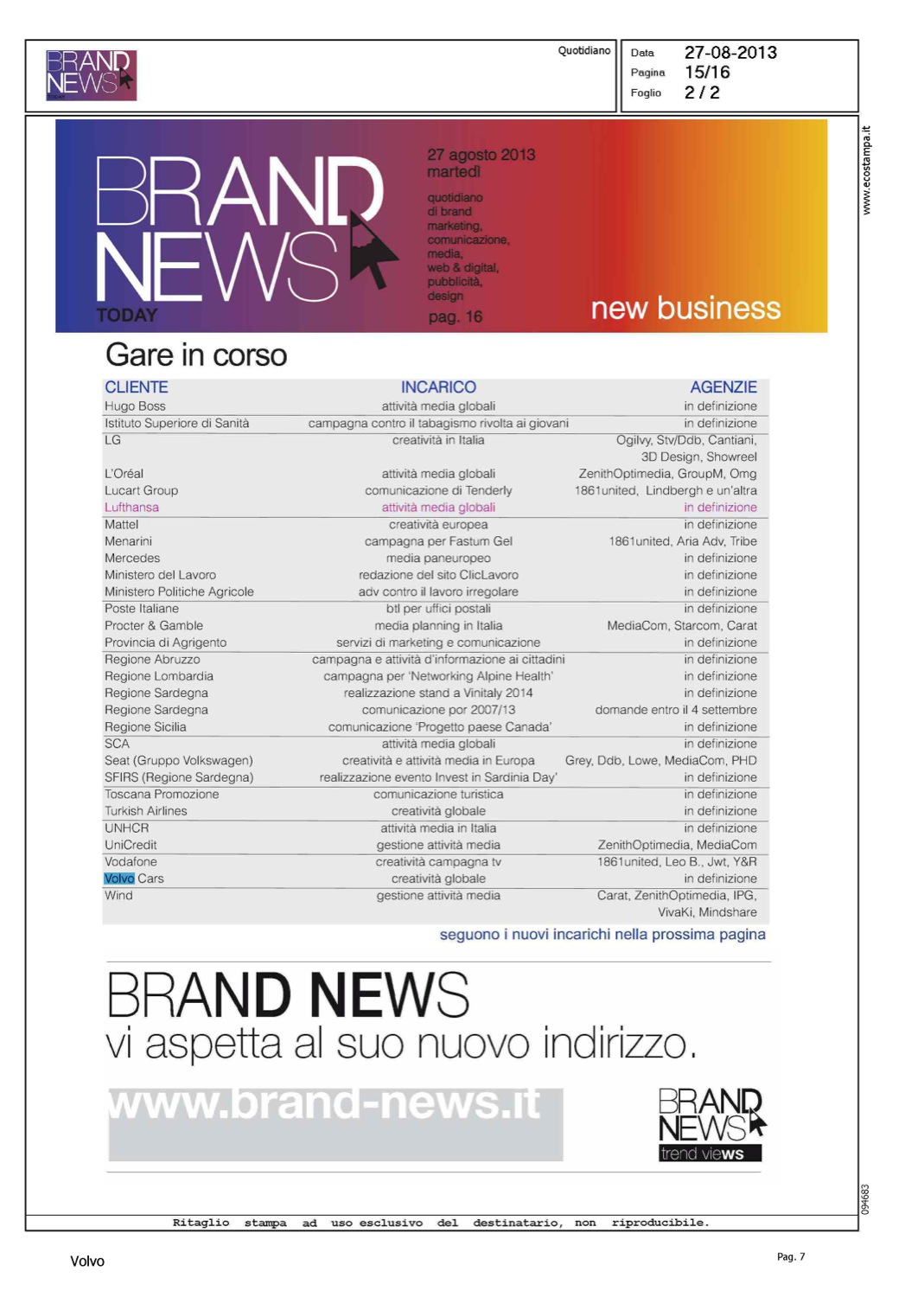 BRAND NEWS

Quotidiano

Data 27-08-2013
Pagina 15/16
Foglio 2 / 2

BRAND NEWS TODAY

27 agosto 2013
martedì

quotidiano di brand marketing, comunicazione, media, web & digital, pubblicità, design

pag. 16

new business

Gare in corso

| CLIENTE | INCARICO | AGENZIE |
|---|---|---|
| Hugo Boss | attività media globali | in definizione |
| Istituto Superiore di Sanità | campagna contro il tabagismo rivolta ai giovani | in definizione |
| LG | creatività in Italia | Ogilvy, Stv/Ddb, Cantiani, 3D Design, Showreel |
| L'Oréal | attività media globali | ZenithOptimedia, GroupM, Omg |
| Lucart Group | comunicazione di Tenderly | 1861united, Lindbergh e un'altra |
| Lufthansa | attività media globali | in definizione |
| Mattel | creatività europea | in definizione |
| Menarini | campagna per Fastum Gel | 1861united, Aria Adv, Tribe |
| Mercedes | media paneuropeo | in definizione |
| Ministero del Lavoro | redazione del sito ClicLavoro | in definizione |
| Ministero Politiche Agricole | adv contro il lavoro irregolare | in definizione |
| Poste Italiane | btl per uffici postali | in definizione |
| Procter & Gamble | media planning in Italia | MediaCom, Starcom, Carat |
| Provincia di Agrigento | servizi di marketing e comunicazione | in definizione |
| Regione Abruzzo | campagna e attività d'informazione ai cittadini | in definizione |
| Regione Lombardia | campagna per 'Networking Alpine Health' | in definizione |
| Regione Sardegna | realizzazione stand a Vinitaly 2014 | in definizione |
| Regione Sardegna | comunicazione por 2007/13 | domande entro il 4 settembre |
| Regione Sicilia | comunicazione 'Progetto paese Canada' | in definizione |
| SCA | attività media globali | in definizione |
| Seat (Gruppo Volkswagen) | creatività e attività media in Europa | Grey, Ddb, Lowe, MediaCom, PHD |
| SFIRS (Regione Sardegna) | realizzazione evento Invest in Sardinia Day' | in definizione |
| Toscana Promozione | comunicazione turistica | in definizione |
| Turkish Airlines | creatività globale | in definizione |
| UNHCR | attività media in Italia | in definizione |
| UniCredit | gestione attività media | ZenithOptimedia, MediaCom |
| Vodafone | creatività campagna tv | 1861united, Leo B., Jwt, Y&R |
| Volvo Cars | creatività globale | in definizione |
| Wind | gestione attività media | Carat, ZenithOptimedia, IPG, VivaKi, Mindshare |

seguono i nuovi incarichi nella prossima pagina

BRAND NEWS
vi aspetta al suo nuovo indirizzo.

www.brand-news.it

BRAND NEWS
trend views

www.ecostampa.it

094683

Ritaglio stampa ad uso esclusivo del destinatario, non riproducibile.

Volvo

Pag. 7